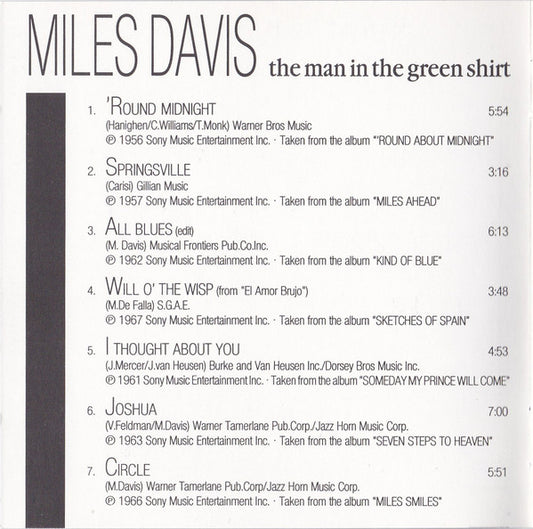 MILES DAVIS the man in the green shirt

1. 'ROUND MIDNIGHT 5:54
(Hanighen/C.Williams/T.Monk) Warner Bros Music
℗ 1956 Sony Music Entertainment Inc. · Taken from the album "'ROUND ABOUT MIDNIGHT"

2. SPRINGSVILLE 3:16
(Carisi) Gillian Music
℗ 1957 Sony Music Entertainment Inc. · Taken from the album "MILES AHEAD"

3. ALL BLUES (edit) 6:13
(M. Davis) Musical Frontiers Pub.Co.Inc.
℗ 1962 Sony Music Entertainment Inc. · Taken from the album "KIND OF BLUE"

4. WILL O' THE WISP (from "El Amor Brujo") 3:48
(M.De Falla) S.G.A.E.
℗ 1967 Sony Music Entertainment Inc. · Taken from the album "SKETCHES OF SPAIN"

5. I THOUGHT ABOUT YOU 4:53
(J.Mercer/J.van Heusen) Burke and Van Heusen Inc./Dorsey Bros Music Inc.
℗ 1961 Sony Music Entertainment Inc. · Taken from the album "SOMEDAY MY PRINCE WILL COME"

6. JOSHUA 7:00
(V.Feldman/M.Davis) Warner Tamerlane Pub.Corp./Jazz Horn Music Corp.
℗ 1963 Sony Music Entertainment Inc. · Taken from the album "SEVEN STEPS TO HEAVEN"

7. CIRCLE 5:51
(M.Davis) Warner Tamerlane Pub.Corp/Jazz Horn Music Corp.
℗ 1966 Sony Music Entertainment Inc. · Taken from the album "MILES SMILES"